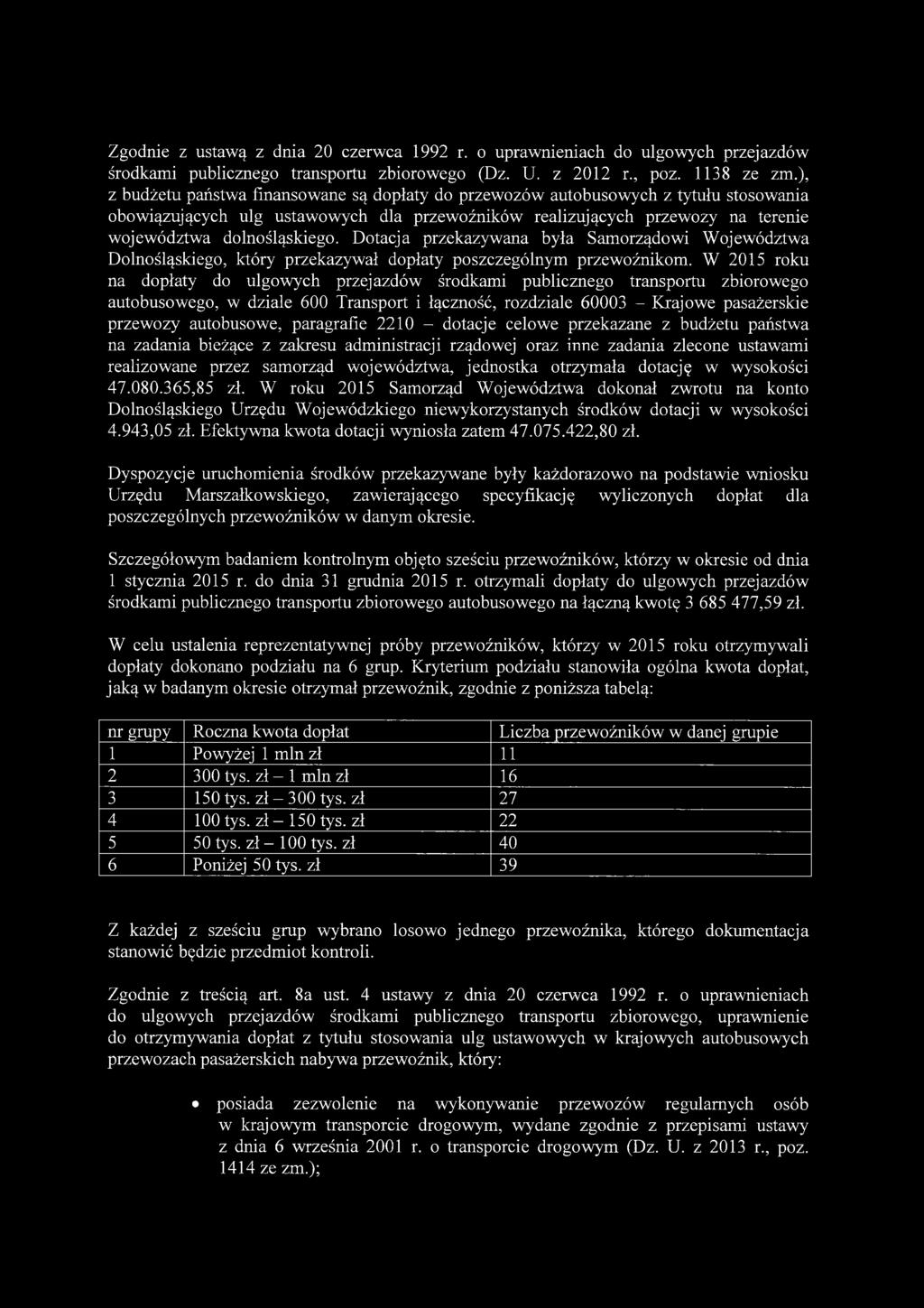 Zgodnie z ustawą z dnia 20 czerwca 1992 r. o uprawnieniach do ulgowych przejazdów środkami publicznego transportu zbiorowego (Dz. U. z 2012 r., poz. 1138 ze zm.), z budżetu państwa finansowane są dopłaty do przewozów autobusowych z tytułu stosowania obowiązujących ulg ustawowych dla przewoźników realizujących przewozy na terenie województwa dolnośląskiego. Dotacja przekazywana była Samorządowi Województwa Dolnośląskiego, który przekazywał dopłaty poszczególnym przewoźnikom. W 2015 roku na dopłaty do ulgowych przejazdów środkami publicznego transportu zbiorowego autobusowego, w dziale 600 Transport i łączność, rozdziale 60003 – Krajowe pasażerskie przewozy autobusowe, paragrafie 2210 – dotacje celowe przekazane z budżetu państwa na zadania bieżące z zakresu administracji rządowej oraz inne zadania zlecone ustawami realizowane przez samorząd województwa, jednostka otrzymała dotację w wysokości 47.080.365,85 zł. W roku 2015 Samorząd Województwa dokonał zwrotu na konto Dolnośląskiego Urzędu Wojewódzkiego niewykorzystanych środków dotacji w wysokości 4.943,05 zł. Efektywna kwota dotacji wyniosła zatem 47.075.422,80 zł.

Dyspozycje uruchomienia środków przekazywane były każdorazowo na podstawie wniosku Urzędu Marszałkowskiego, zawierającego specyfikację wyliczonych dopłat dla poszczególnych przewoźników w danym okresie.

Szczegółowym badaniem kontrolnym objęto sześciu przewoźników, którzy w okresie od dnia 1 stycznia 2015 r. do dnia 31 grudnia 2015 r. otrzymali dopłaty do ulgowych przejazdów środkami publicznego transportu zbiorowego autobusowego na łączną kwotę 3 685 477,59 zł.

W celu ustalenia reprezentatywnej próby przewoźników, którzy w 2015 roku otrzymywali dopłaty dokonano podziału na 6 grup. Kryterium podziału stanowiła ogólna kwota dopłat, jaką w badanym okresie otrzymał przewoźnik, zgodnie z poniższa tabelą:

| nr grupy | Roczna kwota dopłat | Liczba przewoźników w danej grupie |
|---|---|---|
| 1 | Powyżej 1 mln zł | 11 |
| 2 | 300 tys. zł – 1 mln zł | 16 |
| 3 | 150 tys. zł – 300 tys. zł | 27 |
| 4 | 100 tys. zł – 150 tys. zł | 22 |
| 5 | 50 tys. zł – 100 tys. zł | 40 |
| 6 | Poniżej 50 tys. zł | 39 |

Z każdej z sześciu grup wybrano losowo jednego przewoźnika, którego dokumentacja stanowić będzie przedmiot kontroli.

Zgodnie z treścią art. 8a ust. 4 ustawy z dnia 20 czerwca 1992 r. o uprawnieniach do ulgowych przejazdów środkami publicznego transportu zbiorowego, uprawnienie do otrzymywania dopłat z tytułu stosowania ulg ustawowych w krajowych autobusowych przewozach pasażerskich nabywa przewoźnik, który:

• posiada zezwolenie na wykonywanie przewozów regularnych osób w krajowym transporcie drogowym, wydane zgodnie z przepisami ustawy z dnia 6 września 2001 r. o transporcie drogowym (Dz. U. z 2013 r., poz. 1414 ze zm.);